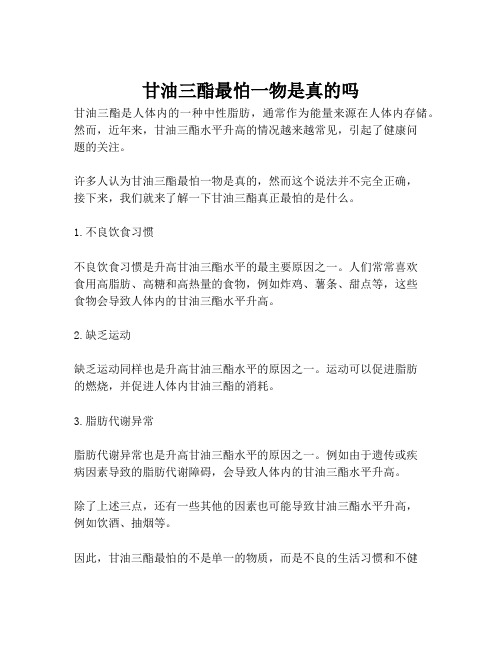 甘油三酯最怕一物是真的吗

甘油三酯是人体内的一种中性脂肪，通常作为能量来源在人体内存储。然而，近年来，甘油三酯水平升高的情况越来越常见，引起了健康问题的关注。

许多人认为甘油三酯最怕一物是真的，然而这个说法并不完全正确，接下来，我们就来了解一下甘油三酯真正最怕的是什么。

1. 不良饮食习惯

不良饮食习惯是升高甘油三酯水平的最主要原因之一。人们常常喜欢食用高脂肪、高糖和高热量的食物，例如炸鸡、薯条、甜点等，这些食物会导致人体内的甘油三酯水平升高。

2. 缺乏运动

缺乏运动同样也是升高甘油三酯水平的原因之一。运动可以促进脂肪的燃烧，并促进人体内甘油三酯的消耗。

3. 脂肪代谢异常

脂肪代谢异常也是升高甘油三酯水平的原因之一。例如由于遗传或疾病因素导致的脂肪代谢障碍，会导致人体内的甘油三酯水平升高。

除了上述三点，还有一些其他的因素也可能导致甘油三酯水平升高，例如饮酒、抽烟等。

因此，甘油三酯最怕的不是单一的物质，而是不良的生活习惯和不健